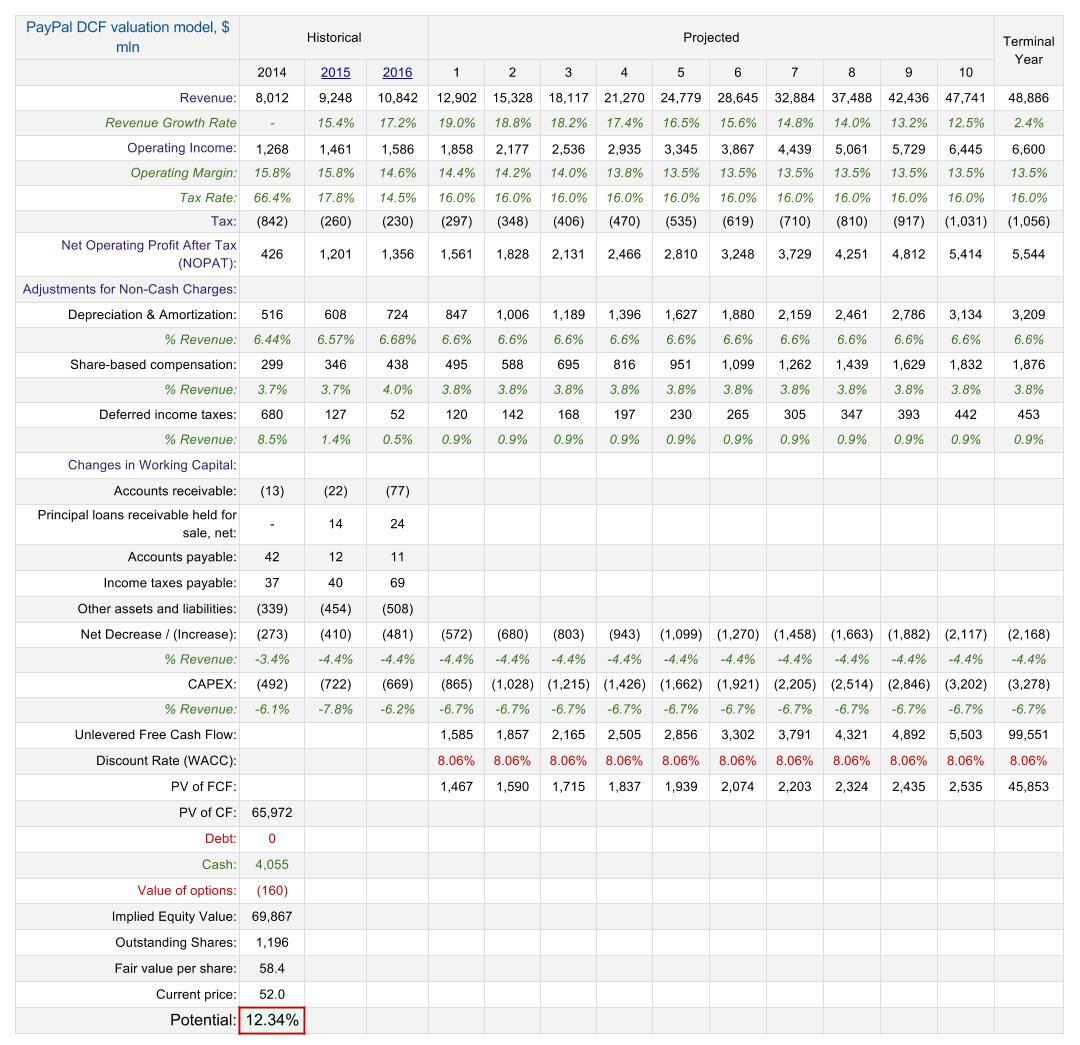 | PayPal DCF valuation model, $ mln | Historical | | | Projected | | | | | | | | | | Terminal Year |
|---|---|---|---|---|---|---|---|---|---|---|---|---|---|---|
| | 2014 | 2015 | 2016 | 1 | 2 | 3 | 4 | 5 | 6 | 7 | 8 | 9 | 10 | |
| Revenue: | 8,012 | 9,248 | 10,842 | 12,902 | 15,328 | 18,117 | 21,270 | 24,779 | 28,645 | 32,884 | 37,488 | 42,436 | 47,741 | 48,886 |
| Revenue Growth Rate | - | 15.4% | 17.2% | 19.0% | 18.8% | 18.2% | 17.4% | 16.5% | 15.6% | 14.8% | 14.0% | 13.2% | 12.5% | 2.4% |
| Operating Income: | 1,268 | 1,461 | 1,586 | 1,858 | 2,177 | 2,536 | 2,935 | 3,345 | 3,867 | 4,439 | 5,061 | 5,729 | 6,445 | 6,600 |
| Operating Margin: | 15.8% | 15.8% | 14.6% | 14.4% | 14.2% | 14.0% | 13.8% | 13.5% | 13.5% | 13.5% | 13.5% | 13.5% | 13.5% | 13.5% |
| Tax Rate: | 66.4% | 17.8% | 14.5% | 16.0% | 16.0% | 16.0% | 16.0% | 16.0% | 16.0% | 16.0% | 16.0% | 16.0% | 16.0% | 16.0% |
| Tax: | (842) | (260) | (230) | (297) | (348) | (406) | (470) | (535) | (619) | (710) | (810) | (917) | (1,031) | (1,056) |
| Net Operating Profit After Tax (NOPAT): | 426 | 1,201 | 1,356 | 1,561 | 1,828 | 2,131 | 2,466 | 2,810 | 3,248 | 3,729 | 4,251 | 4,812 | 5,414 | 5,544 |
| Adjustments for Non-Cash Charges: | | | | | | | | | | | | | | |
| Depreciation & Amortization: | 516 | 608 | 724 | 847 | 1,006 | 1,189 | 1,396 | 1,627 | 1,880 | 2,159 | 2,461 | 2,786 | 3,134 | 3,209 |
| % Revenue: | 6.44% | 6.57% | 6.68% | 6.6% | 6.6% | 6.6% | 6.6% | 6.6% | 6.6% | 6.6% | 6.6% | 6.6% | 6.6% | 6.6% |
| Share-based compensation: | 299 | 346 | 438 | 495 | 588 | 695 | 816 | 951 | 1,099 | 1,262 | 1,439 | 1,629 | 1,832 | 1,876 |
| % Revenue: | 3.7% | 3.7% | 4.0% | 3.8% | 3.8% | 3.8% | 3.8% | 3.8% | 3.8% | 3.8% | 3.8% | 3.8% | 3.8% | 3.8% |
| Deferred income taxes: | 680 | 127 | 52 | 120 | 142 | 168 | 197 | 230 | 265 | 305 | 347 | 393 | 442 | 453 |
| % Revenue: | 8.5% | 1.4% | 0.5% | 0.9% | 0.9% | 0.9% | 0.9% | 0.9% | 0.9% | 0.9% | 0.9% | 0.9% | 0.9% | 0.9% |
| Changes in Working Capital: | | | | | | | | | | | | | | |
| Accounts receivable: | (13) | (22) | (77) | | | | | | | | | | | |
| Principal loans receivable held for sale, net: | - | 14 | 24 | | | | | | | | | | | |
| Accounts payable: | 42 | 12 | 11 | | | | | | | | | | | |
| Income taxes payable: | 37 | 40 | 69 | | | | | | | | | | | |
| Other assets and liabilities: | (339) | (454) | (508) | | | | | | | | | | | |
| Net Decrease / (Increase): | (273) | (410) | (481) | (572) | (680) | (803) | (943) | (1,099) | (1,270) | (1,458) | (1,663) | (1,882) | (2,117) | (2,168) |
| % Revenue: | -3.4% | -4.4% | -4.4% | -4.4% | -4.4% | -4.4% | -4.4% | -4.4% | -4.4% | -4.4% | -4.4% | -4.4% | -4.4% | -4.4% |
| CAPEX: | (492) | (722) | (669) | (865) | (1,028) | (1,215) | (1,426) | (1,662) | (1,921) | (2,205) | (2,514) | (2,846) | (3,202) | (3,278) |
| % Revenue: | -6.1% | -7.8% | -6.2% | -6.7% | -6.7% | -6.7% | -6.7% | -6.7% | -6.7% | -6.7% | -6.7% | -6.7% | -6.7% | -6.7% |
| Unlevered Free Cash Flow: | | | | 1,585 | 1,857 | 2,165 | 2,505 | 2,856 | 3,302 | 3,791 | 4,321 | 4,892 | 5,503 | 99,551 |
| Discount Rate (WACC): | | | | 8.06% | 8.06% | 8.06% | 8.06% | 8.06% | 8.06% | 8.06% | 8.06% | 8.06% | 8.06% | 8.06% |
| PV of FCF: | | | | 1,467 | 1,590 | 1,715 | 1,837 | 1,939 | 2,074 | 2,203 | 2,324 | 2,435 | 2,535 | 45,853 |
| PV of CF: | 65,972 | | | | | | | | | | | | | |
| Debt: | 0 | | | | | | | | | | | | | |
| Cash: | 4,055 | | | | | | | | | | | | | |
| Value of options: | (160) | | | | | | | | | | | | | |
| Implied Equity Value: | 69,867 | | | | | | | | | | | | | |
| Outstanding Shares: | 1,196 | | | | | | | | | | | | | |
| Fair value per share: | 58.4 | | | | | | | | | | | | | |
| Current price: | 52.0 | | | | | | | | | | | | | |
| Potential: | 12.34% | | | | | | | | | | | | | |